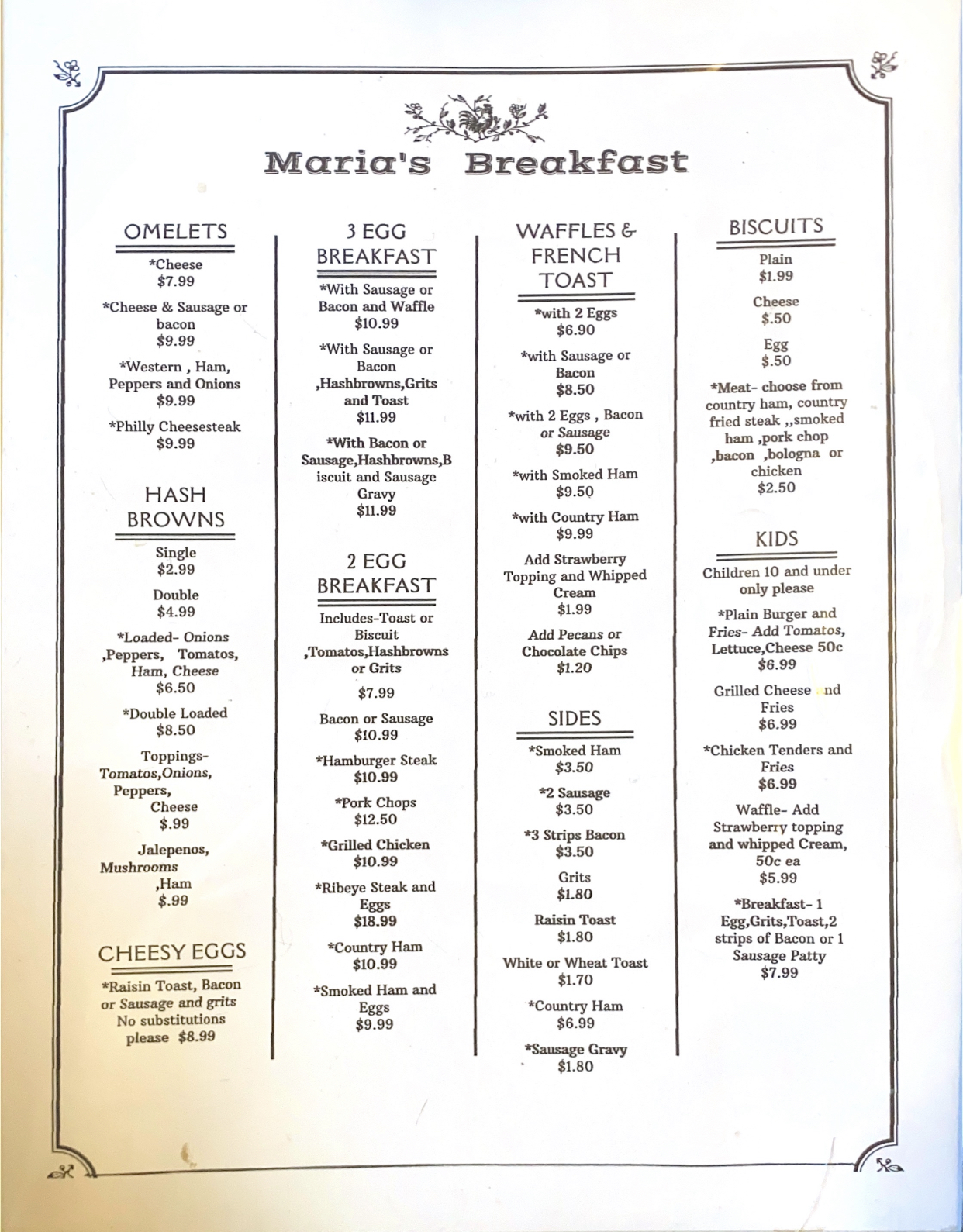 Maria's Breakfast

OMELETS

*Cheese
$7.99

*Cheese & Sausage or bacon
$9.99

*Western , Ham, Peppers and Onions
$9.99

*Philly Cheesesteak
$9.99

HASH BROWNS

Single
$2.99

Double
$4.99

*Loaded- Onions ,Peppers, Tomatos, Ham, Cheese
$6.50

*Double Loaded
$8.50

Toppings- Tomatos,Onions, Peppers, Cheese
$.99

Jalepenos, Mushrooms ,Ham
$.99

CHEESY EGGS

*Raisin Toast, Bacon or Sausage and grits No substitutions please $8.99

3 EGG BREAKFAST

*With Sausage or Bacon and Waffle
$10.99

*With Sausage or Bacon ,Hashbrowns,Grits and Toast
$11.99

*With Bacon or Sausage,Hashbrowns,Biscuit and Sausage Gravy
$11.99

2 EGG BREAKFAST

Includes-Toast or Biscuit ,Tomatos,Hashbrowns or Grits

$7.99

Bacon or Sausage
$10.99

*Hamburger Steak
$10.99

*Pork Chops
$12.50

*Grilled Chicken
$10.99

*Ribeye Steak and Eggs
$18.99

*Country Ham
$10.99

*Smoked Ham and Eggs
$9.99

WAFFLES & FRENCH TOAST

*with 2 Eggs
$6.90

*with Sausage or Bacon
$8.50

*with 2 Eggs , Bacon or Sausage
$9.50

*with Smoked Ham
$9.50

*with Country Ham
$9.99

Add Strawberry Topping and Whipped Cream
$1.99

Add Pecans or Chocolate Chips
$1.20

SIDES

*Smoked Ham
$3.50

*2 Sausage
$3.50

*3 Strips Bacon
$3.50

Grits
$1.80

Raisin Toast
$1.80

White or Wheat Toast
$1.70

*Country Ham
$6.99

*Sausage Gravy
$1.80

BISCUITS

Plain
$1.99

Cheese
$.50

Egg
$.50

*Meat- choose from country ham, country fried steak ,,smoked ham ,pork chop ,bacon ,bologna or chicken
$2.50

KIDS

Children 10 and under only please

*Plain Burger and Fries- Add Tomatos, Lettuce,Cheese 50c
$6.99

Grilled Cheese nd Fries
$6.99

*Chicken Tenders and Fries
$6.99

Waffle- Add Strawberry topping and whipped Cream, 50c ea
$5.99

*Breakfast- 1 Egg,Grits,Toast,2 strips of Bacon or 1 Sausage Patty
$7.99